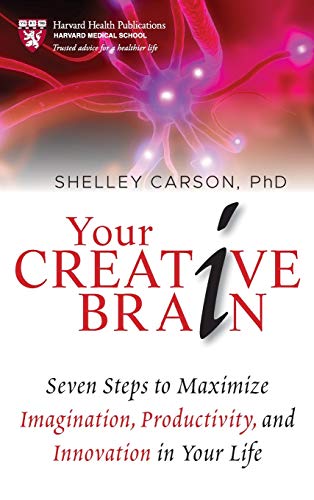 Harvard Health Publications
HARVARD MEDICAL SCHOOL
Trusted advice for a healthier life

SHELLEY CARSON, PhD

Your CREATIVE BRAIN

Seven Steps to Maximize Imagination, Productivity, and Innovation in Your Life